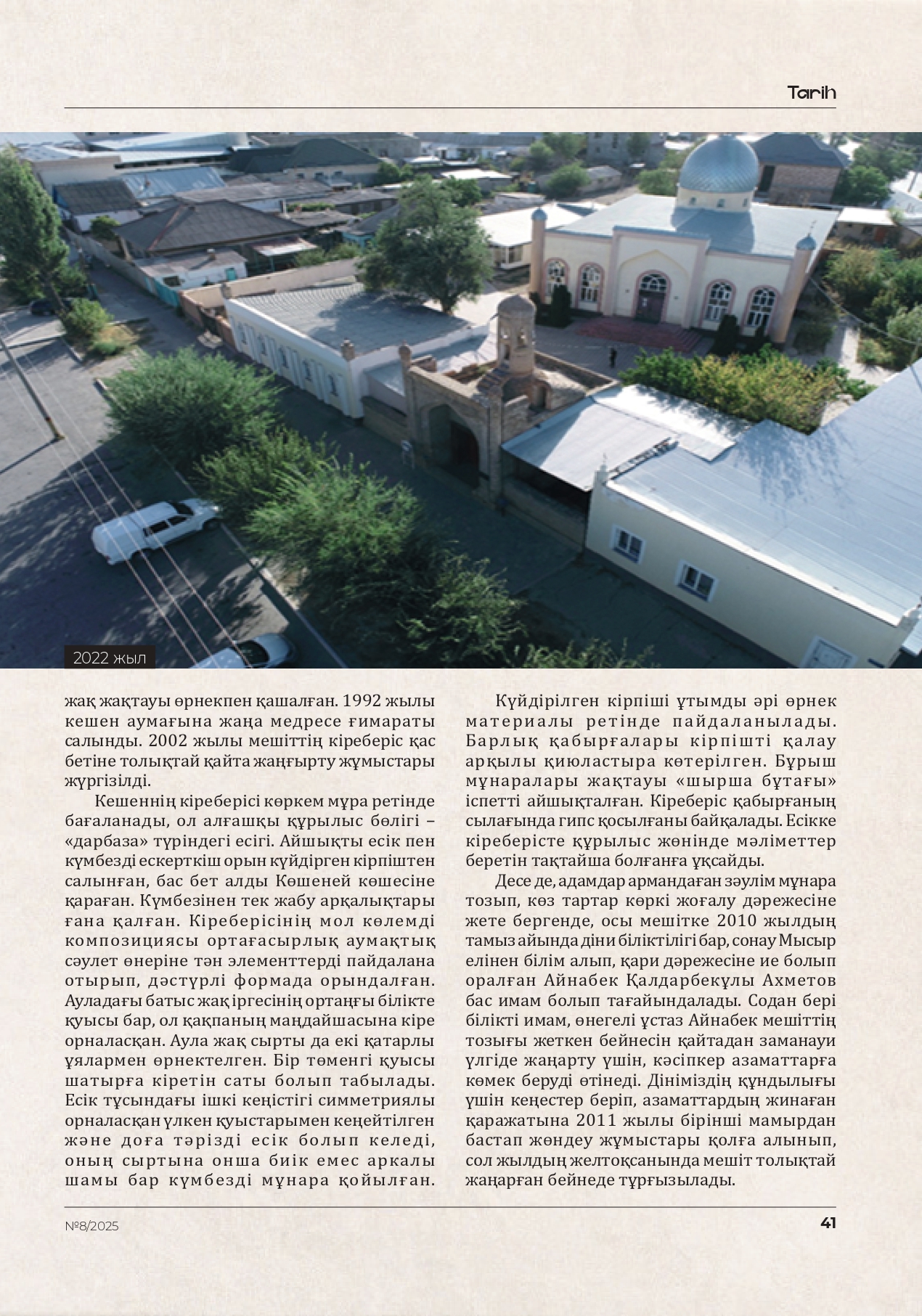 Tarih

2022 жыл

жақ жақтауы өрнекпен қашалған. 1992 жылы кешен аумағына жаңа медресе ғимараты салынды. 2002 жылы мешіттің кіреберіс қас бетіне толықтай қайта жаңғырту жұмыстары жүргізілді.

Кешеннің кіреберісі көркем мұра ретінде бағаланады, ол алғашқы құрылыс бөлігі – «дарбаза» түріндегі есігі. Айшықты есік пен күмбезді ескерткіш орын күйдірген кірпіштен салынған, бас бет алды Көшеней көшесіне қараған. Күмбезінен тек жабу арқалықтары ғана қалған. Кіреберісінің мол көлемді композициясы ортағасырлық аумақтық сәулет өнеріне тән элементтерді пайдалана отырып, дәстүрлі формада орындалған. Ауладағы батыс жақ іргесінің ортаңғы білікте қуысы бар, ол қақпаның маңдайшасына кіре орналасқан. Аула жақ сырты да екі қатарлы ұялармен өрнектелген. Бір төменгі қуысы шатырға кіретін саты болып табылады. Есік тұсындағы ішкі кеңістігі симметриялы орналасқан үлкен қуыстарымен кеңейтілген және доға тәрізді есік болып келеді, оның сыртына онша биік емес аркалы шамы бар күмбезді мұнара қойылған.

Күйдірілген кірпіші ұтымды әрі өрнек материалы ретінде пайдаланылады. Барлық қабырғалары кірпішті қалау арқылы қиюластыра көтерілген. Бұрыш мұнаралары жақтауы «шырша бұтағы» іспетті айшықталған. Кіреберіс қабырғаның сылағында гипс қосылғаны байқалады. Есікке кіреберісте құрылыс жөнінде мәліметтер беретін тақтайша болғанға ұқсайды.

Десе де, адамдар армандаған зәулім мұнара тозып, көз тартар көркі жоғалу дәрежесіне жете бергенде, осы мешітке 2010 жылдың тамыз айында діни біліктілігі бар, сонау Мысыр елінен білім алып, қари дәрежесіне ие болып оралған Айнабек Қалдарбекұлы Ахметов бас имам болып тағайындалады. Содан бері білікті имам, өнегелі ұстаз Айнабек мешіттің тозығы жеткен бейнесін қайтадан заманауи үлгіде жаңарту үшін, кәсіпкер азаматтарға көмек беруді өтінеді. Дініміздің құндылығы үшін кеңестер беріп, азаматтардың жинаған қаражатына 2011 жылы бірінші мамырдан бастап жөндеу жұмыстары қолға алынып, сол жылдың желтоқсанында мешіт толықтай жаңарған бейнеде тұрғызылады.

№8/2025

41